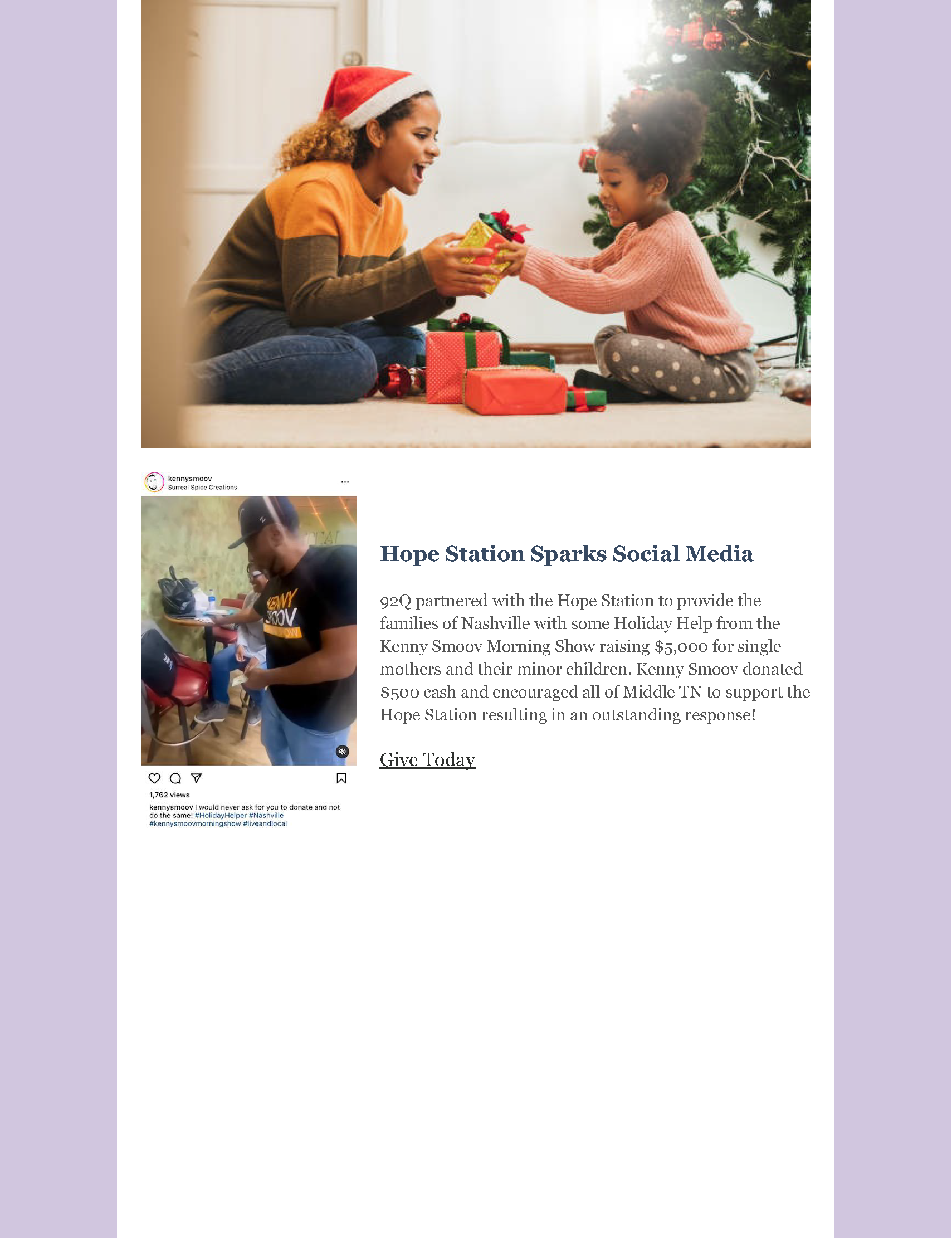 kennysmoov
Surreal Spice Creations

...

1,762 views

kennysmoov I would never ask for you to donate and not do the same! #HolidayHelper #Nashville #kennysmoovmorningshow #liveandlocal

Hope Station Sparks Social Media

92Q partnered with the Hope Station to provide the families of Nashville with some Holiday Help from the Kenny Smoov Morning Show raising $5,000 for single mothers and their minor children. Kenny Smoov donated $500 cash and encouraged all of Middle TN to support the Hope Station resulting in an outstanding response!

Give Today